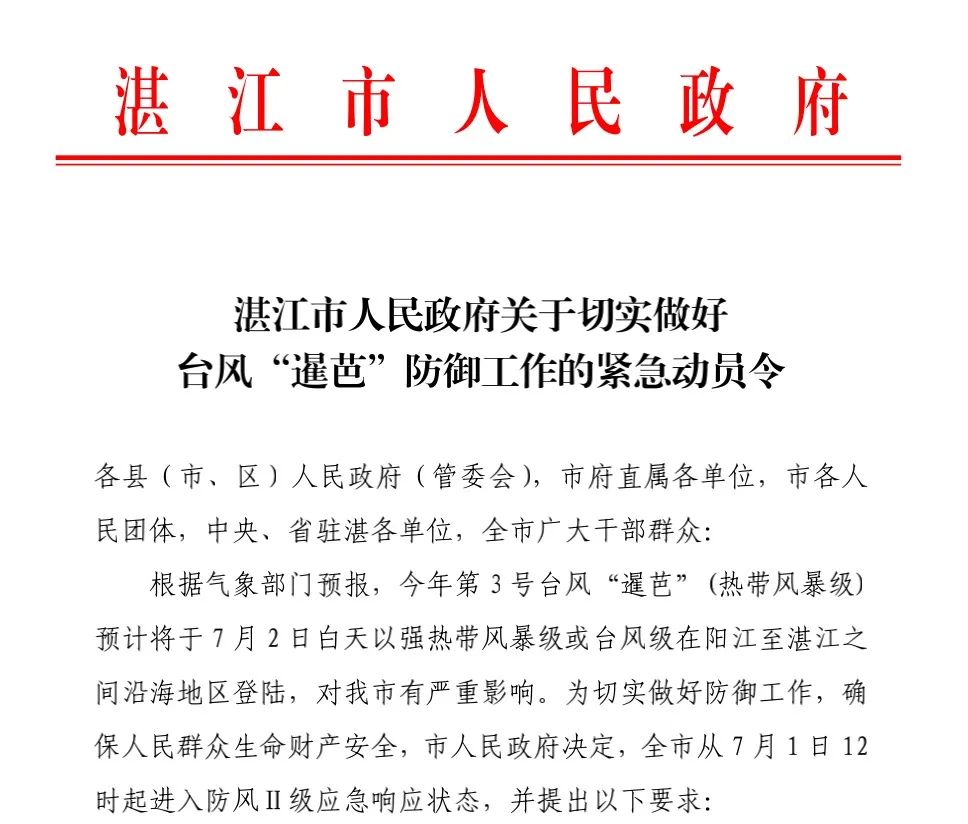 湛江市人民政府

湛江市人民政府关于切实做好
台风“暹芭”防御工作的紧急动员令

各县（市、区）人民政府（管委会），市府直属各单位，市各人民团体，中央、省驻湛各单位，全市广大干部群众：

根据气象部门预报，今年第3号台风“暹芭”（热带风暴级）预计将于7月2日白天以强热带风暴级或台风级在阳江至湛江之间沿海地区登陆，对我市有严重影响。为切实做好防御工作，确保人民群众生命财产安全，市人民政府决定，全市从7月1日12时起进入防风Ⅱ级应急响应状态，并提出以下要求：